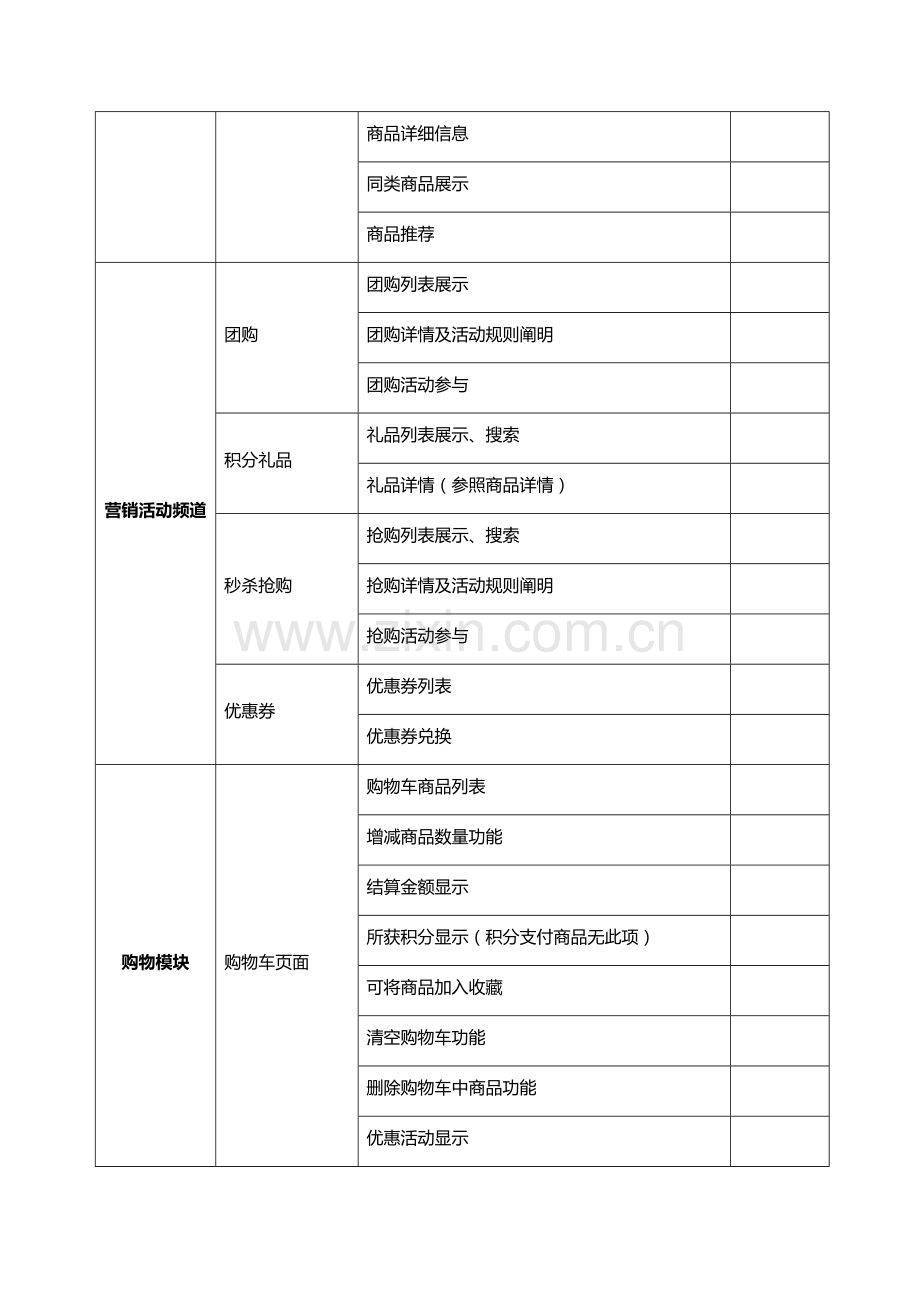 |  |  | 商品详细信息 |  |
|---|---|---|---|
|  |  | 同类商品展示 |  |
|  |  | 商品推荐 |  |
| 营销活动频道 | 团购 | 团购列表展示 |  |
|  |  | 团购详情及活动规则阐明 |  |
|  |  | 团购活动参与 |  |
|  | 积分礼品 | 礼品列表展示、搜索 |  |
|  |  | 礼品详情（参照商品详情） |  |
|  | 秒杀抢购 | 抢购列表展示、搜索 |  |
|  |  | 抢购详情及活动规则阐明 |  |
|  |  | 抢购活动参与 |  |
|  | 优惠券 | 优惠券列表 |  |
|  |  | 优惠券兑换 |  |
| 购物模块 | 购物车页面 | 购物车商品列表 |  |
|  |  | 增减商品数量功能 |  |
|  |  | 结算金额显示 |  |
|  |  | 所获积分显示（积分支付商品无此项） |  |
|  |  | 可将商品加入收藏 |  |
|  |  | 清空购物车功能 |  |
|  |  | 删除购物车中商品功能 |  |
|  |  | 优惠活动显示 |  |

www.zixin.com.cn